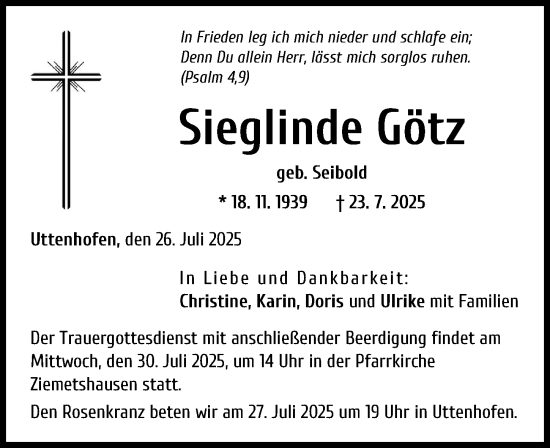 In Frieden leg ich mich nieder und schlafe ein;
Denn Du allein Herr, lässt mich sorglos ruhen.
(Psalm 4,9)

Sieglinde Götz

geb. Seibold

* 18. 11. 1939 † 23. 7. 2025

Uttenhofen, den 26. Juli 2025

In Liebe und Dankbarkeit:
Christine, Karin, Doris und Ulrike mit Familien

Der Trauergottesdienst mit anschließender Beerdigung findet am Mittwoch, den 30. Juli 2025, um 14 Uhr in der Pfarrkirche Ziemetshausen statt.

Den Rosenkranz beten wir am 27. Juli 2025 um 19 Uhr in Uttenhofen.